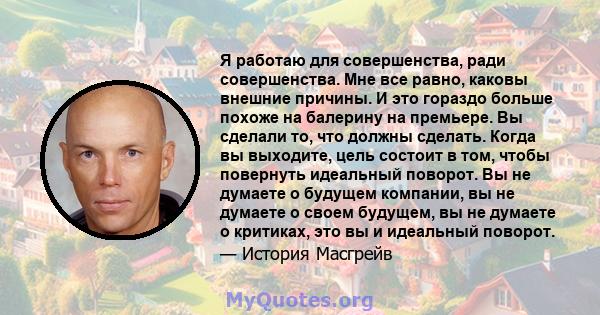 Я работаю для совершенства, ради совершенства. Мне все равно, каковы внешние причины. И это гораздо больше похоже на балерину на премьере. Вы сделали то, что должны сделать. Когда вы выходите, цель состоит в том, чтобы повернуть идеальный поворот. Вы не думаете о будущем компании, вы не думаете о своем будущем, вы не думаете о критиках, это вы и идеальный поворот.
— История Масгрейв

MyQuotes.org